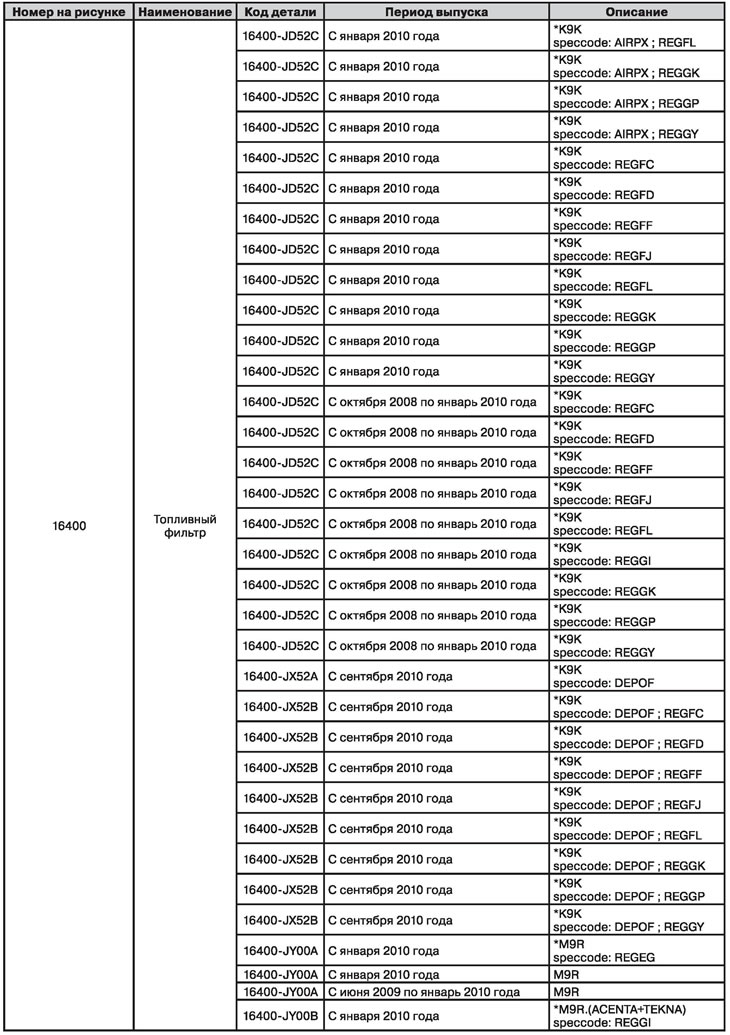 | Номер на рисунке | Наименование | Код детали | Период выпуска | Описание |
|---|---|---|---|---|
| 16400 | Топливный фильтр | 16400-JD52C | С января 2010 года | *K9K speccode: AIRPX ; REGFL |
| | | 16400-JD52C | С января 2010 года | *K9K speccode: AIRPX ; REGGK |
| | | 16400-JD52C | С января 2010 года | *K9K speccode: AIRPX ; REGGP |
| | | 16400-JD52C | С января 2010 года | *K9K speccode: AIRPX ; REGGY |
| | | 16400-JD52C | С января 2010 года | *K9K speccode: REGFC |
| | | 16400-JD52C | С января 2010 года | *K9K speccode: REGFD |
| | | 16400-JD52C | С января 2010 года | *K9K speccode: REGFF |
| | | 16400-JD52C | С января 2010 года | *K9K speccode: REGFJ |
| | | 16400-JD52C | С января 2010 года | *K9K speccode: REGFL |
| | | 16400-JD52C | С января 2010 года | *K9K speccode: REGGK |
| | | 16400-JD52C | С января 2010 года | *K9K speccode: REGGP |
| | | 16400-JD52C | С января 2010 года | *K9K speccode: REGGY |
| | | 16400-JD52C | С октября 2008 по январь 2010 года | *K9K speccode: REGFC |
| | | 16400-JD52C | С октября 2008 по январь 2010 года | *K9K speccode: REGFD |
| | | 16400-JD52C | С октября 2008 по январь 2010 года | *K9K speccode: REGFF |
| | | 16400-JD52C | С октября 2008 по январь 2010 года | *K9K speccode: REGFJ |
| | | 16400-JD52C | С октября 2008 по январь 2010 года | *K9K speccode: REGFL |
| | | 16400-JD52C | С октября 2008 по январь 2010 года | *K9K speccode: REGGI |
| | | 16400-JD52C | С октября 2008 по январь 2010 года | *K9K speccode: REGGK |
| | | 16400-JD52C | С октября 2008 по январь 2010 года | *K9K speccode: REGGP |
| | | 16400-JD52C | С октября 2008 по январь 2010 года | *K9K speccode: REGGY |
| | | 16400-JX52A | С сентября 2010 года | *K9K speccode: DEPOF |
| | | 16400-JX52B | С сентября 2010 года | *K9K speccode: DEPOF ; REGFC |
| | | 16400-JX52B | С сентября 2010 года | *K9K speccode: DEPOF ; REGFD |
| | | 16400-JX52B | С сентября 2010 года | *K9K speccode: DEPOF ; REGFF |
| | | 16400-JX52B | С сентября 2010 года | *K9K speccode: DEPOF ; REGFJ |
| | | 16400-JX52B | С сентября 2010 года | *K9K speccode: DEPOF ; REGFL |
| | | 16400-JX52B | С сентября 2010 года | *K9K speccode: DEPOF ; REGGK |
| | | 16400-JX52B | С сентября 2010 года | *K9K speccode: DEPOF ; REGGP |
| | | 16400-JX52B | С сентября 2010 года | *K9K speccode: DEPOF ; REGGY |
| | | 16400-JY00A | С января 2010 года | *M9R speccode: REGEG |
| | | 16400-JY00A | С января 2010 года | M9R |
| | | 16400-JY00A | С июня 2009 по январь 2010 года | M9R |
| | | 16400-JY00B | С января 2010 года | *M9R.(ACENTA+TEKNA) speccode: REGGI |